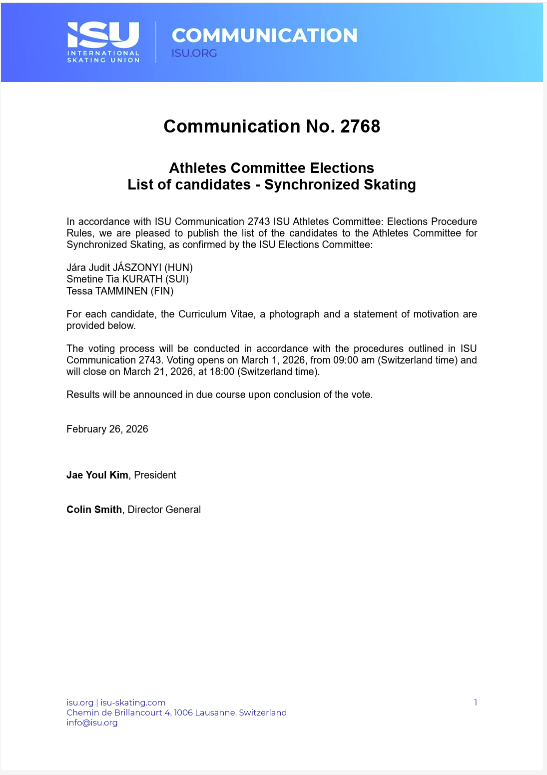 ISU
INTERNATIONAL SKATING UNION

COMMUNICATION
ISU.ORG

Communication No. 2768

Athletes Committee Elections
List of candidates - Synchronized Skating

In accordance with ISU Communication 2743 ISU Athletes Committee: Elections Procedure Rules, we are pleased to publish the list of the candidates to the Athletes Committee for Synchronized Skating, as confirmed by the ISU Elections Committee:

Jára Judit JÁSZONYI (HUN)
Smetine Tia KURATH (SUI)
Tessa TAMMINEN (FIN)

For each candidate, the Curriculum Vitae, a photograph and a statement of motivation are provided below.

The voting process will be conducted in accordance with the procedures outlined in ISU Communication 2743. Voting opens on March 1, 2026, from 09:00 am (Switzerland time) and will close on March 21, 2026, at 18:00 (Switzerland time).

Results will be announced in due course upon conclusion of the vote.

February 26, 2026

Jae Youl Kim, President

Colin Smith, Director General

isu.org | isu-skating.com
Chemin de Brillancourt 4, 1006 Lausanne, Switzerland
info@isu.org

1